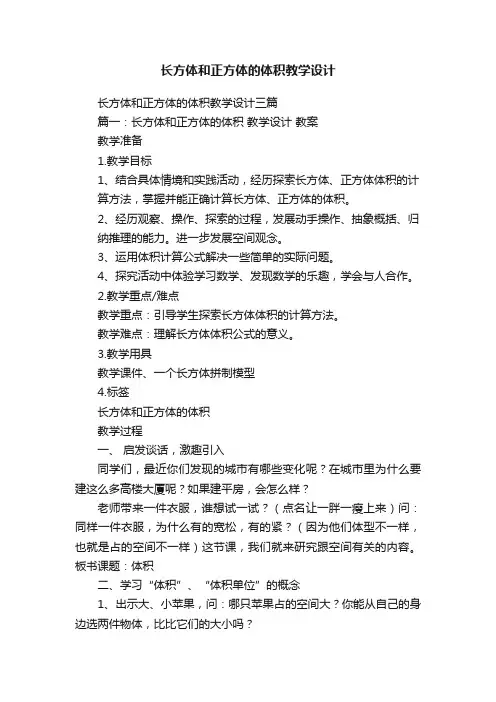 长方体和正方体的体积教学设计

长方体和正方体的体积教学设计三篇

篇一：长方体和正方体的体积 教学设计 教案

教学准备

1.教学目标

1、结合具体情境和实践活动，经历探索长方体、正方体体积的计算方法，掌握并能正确计算长方体、正方体的体积。

2、经历观察、操作、探索的过程，发展动手操作、抽象概括、归纳推理的能力。进一步发展空间观念。

3、运用体积计算公式解决一些简单的实际问题。

4、探究活动中体验学习数学、发现数学的乐趣，学会与人合作。

2.教学重点/难点

教学重点：引导学生探索长方体体积的计算方法。

教学难点：理解长方体体积公式的意义。

3.教学用具

教学课件、一个长方体拼制模型

4.标签

长方体和正方体的体积

教学过程

一、 启发谈话，激趣引入

同学们，最近你们发现的城市有哪些变化呢？在城市里为什么要建这么多高楼大厦呢？如果建平房，会怎么样？

老师带来一件衣服，谁想试一试？（点名让一胖一瘦上来）问：同样一件衣服，为什么有的宽松，有的紧？（因为他们体型不一样，也就是占的空间不一样）这节课，我们就来研究跟空间有关的内容。板书课题：体积

二、学习“体积”、“体积单位”的概念

1、出示大、小苹果，问：哪只苹果占的空间大？你能从自己的身边选两件物体，比比它们的大小吗？